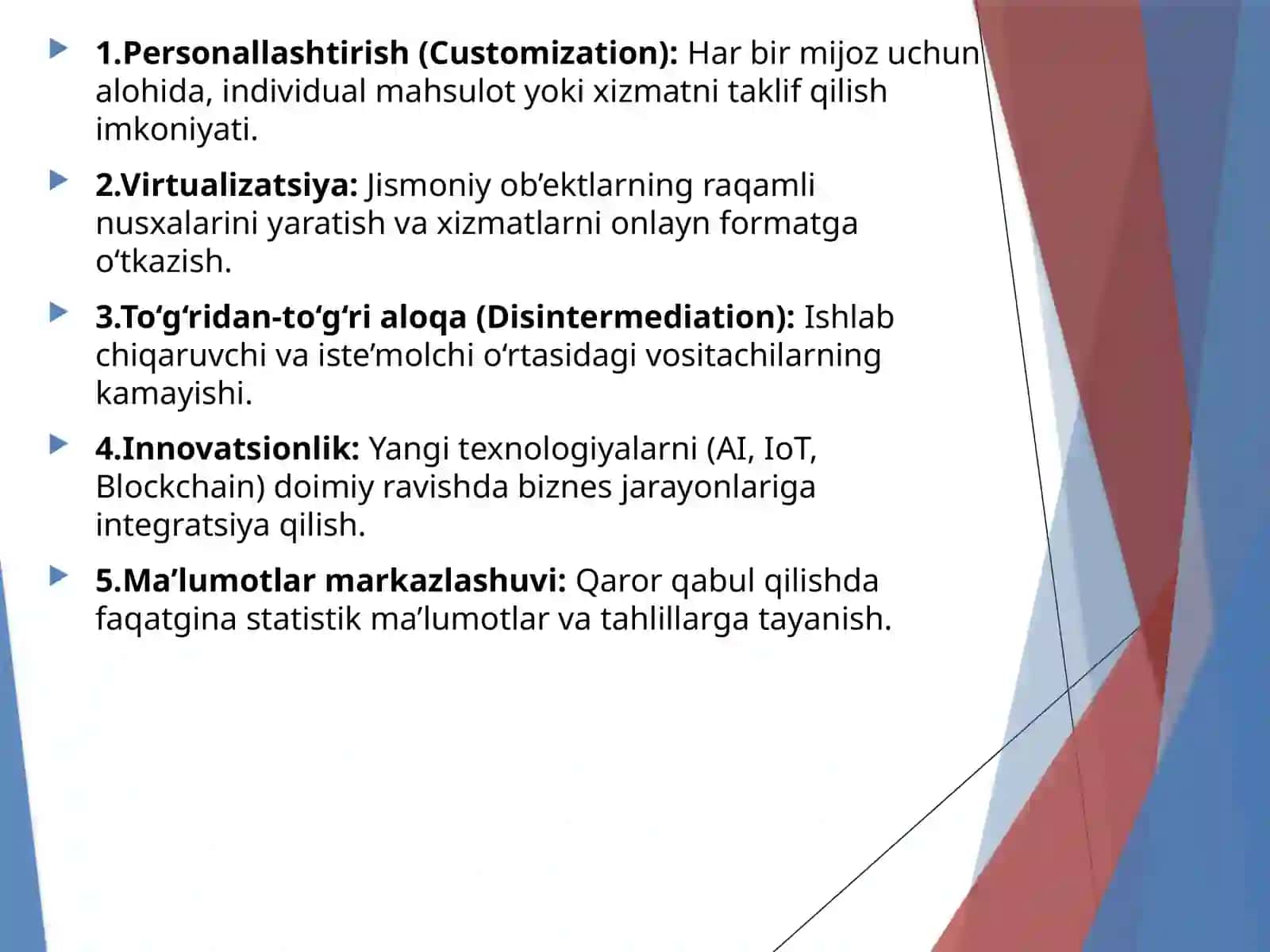 1.Personallashtirish (Customization): Har bir mijoz uchun alohida, individual mahsulot yoki xizmatni taklif qilish imkoniyati.

2.Virtualizatsiya: Jismoniy ob’ektlarning raqamli nusxalarini yaratish va xizmatlarni onlayn formatga o‘tkazish.

3.To‘g‘ridan-to‘g‘ri aloqa (Disintermediation): Ishlab chiqaruvchi va iste’molchi o‘rtasidagi vositachilarning kamayishi.

4.Innovatsionlik: Yangi texnologiyalarni (AI, IoT, Blockchain) doimiy ravishda biznes jarayonlariga integratsiya qilish.

5.Ma’lumotlar markazlashuvi: Qaror qabul qilishda faqatgina statistik ma’lumotlar va tahlillarga tayanish.